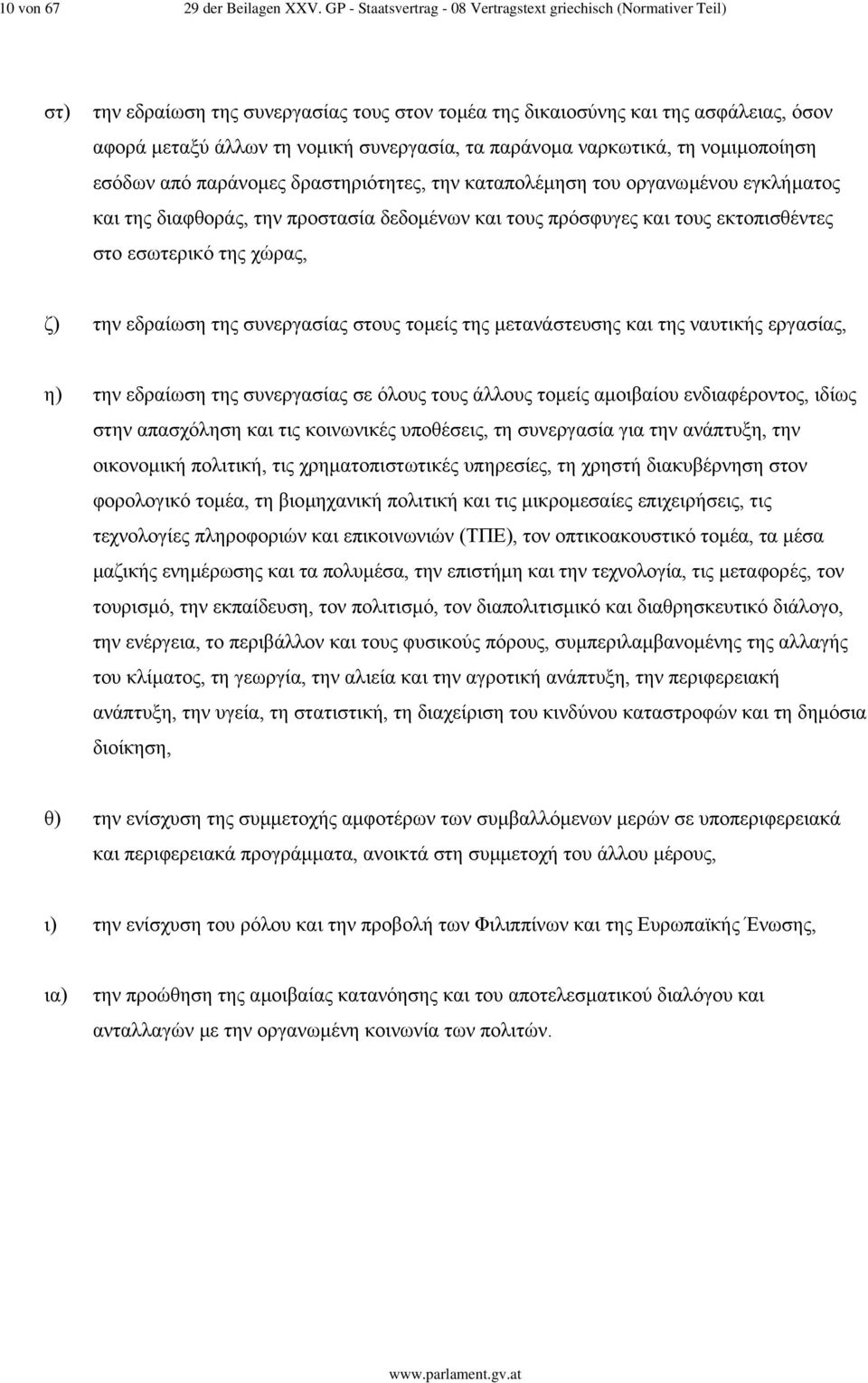 10 von 67 29 der Beilagen XXV. GP - Staatsvertrag - 08 Vertragstext griechisch (Normativer Teil)

στ) την εδραίωση της συνεργασίας τους στον τομέα της δικαιοσύνης και της ασφάλειας, όσον αφορά μεταξύ άλλων τη νομική συνεργασία, τα παράνομα ναρκωτικά, τη νομιμοποίηση εσόδων από παράνομες δραστηριότητες, την καταπολέμηση του οργανωμένου εγκλήματος και της διαφθοράς, την προστασία δεδομένων και τους πρόσφυγες και τους εκτοπισθέντες στο εσωτερικό της χώρας,

ζ) την εδραίωση της συνεργασίας στους τομείς της μετανάστευσης και της ναυτικής εργασίας,

η) την εδραίωση της συνεργασίας σε όλους τους άλλους τομείς αμοιβαίου ενδιαφέροντος, ιδίως στην απασχόληση και τις κοινωνικές υποθέσεις, τη συνεργασία για την ανάπτυξη, την οικονομική πολιτική, τις χρηματοπιστωτικές υπηρεσίες, τη χρηστή διακυβέρνηση στον φορολογικό τομέα, τη βιομηχανική πολιτική και τις μικρομεσαίες επιχειρήσεις, τις τεχνολογίες πληροφοριών και επικοινωνιών (ΤΠΕ), τον οπτικοακουστικό τομέα, τα μέσα μαζικής ενημέρωσης και τα πολυμέσα, την επιστήμη και την τεχνολογία, τις μεταφορές, τον τουρισμό, την εκπαίδευση, τον πολιτισμό, τον διαπολιτισμικό και διαθρησκευτικό διάλογο, την ενέργεια, το περιβάλλον και τους φυσικούς πόρους, συμπεριλαμβανομένης της αλλαγής του κλίματος, τη γεωργία, την αλιεία και την αγροτική ανάπτυξη, την περιφερειακή ανάπτυξη, την υγεία, τη στατιστική, τη διαχείριση του κινδύνου καταστροφών και τη δημόσια διοίκηση,

θ) την ενίσχυση της συμμετοχής αμφοτέρων των συμβαλλόμενων μερών σε υποπεριφερειακά και περιφερειακά προγράμματα, ανοικτά στη συμμετοχή του άλλου μέρους,

ι) την ενίσχυση του ρόλου και την προβολή των Φιλιππίνων και της Ευρωπαϊκής Ένωσης,

ια) την προώθηση της αμοιβαίας κατανόησης και του αποτελεσματικού διαλόγου και ανταλλαγών με την οργανωμένη κοινωνία των πολιτών.

www.parlament.gv.at